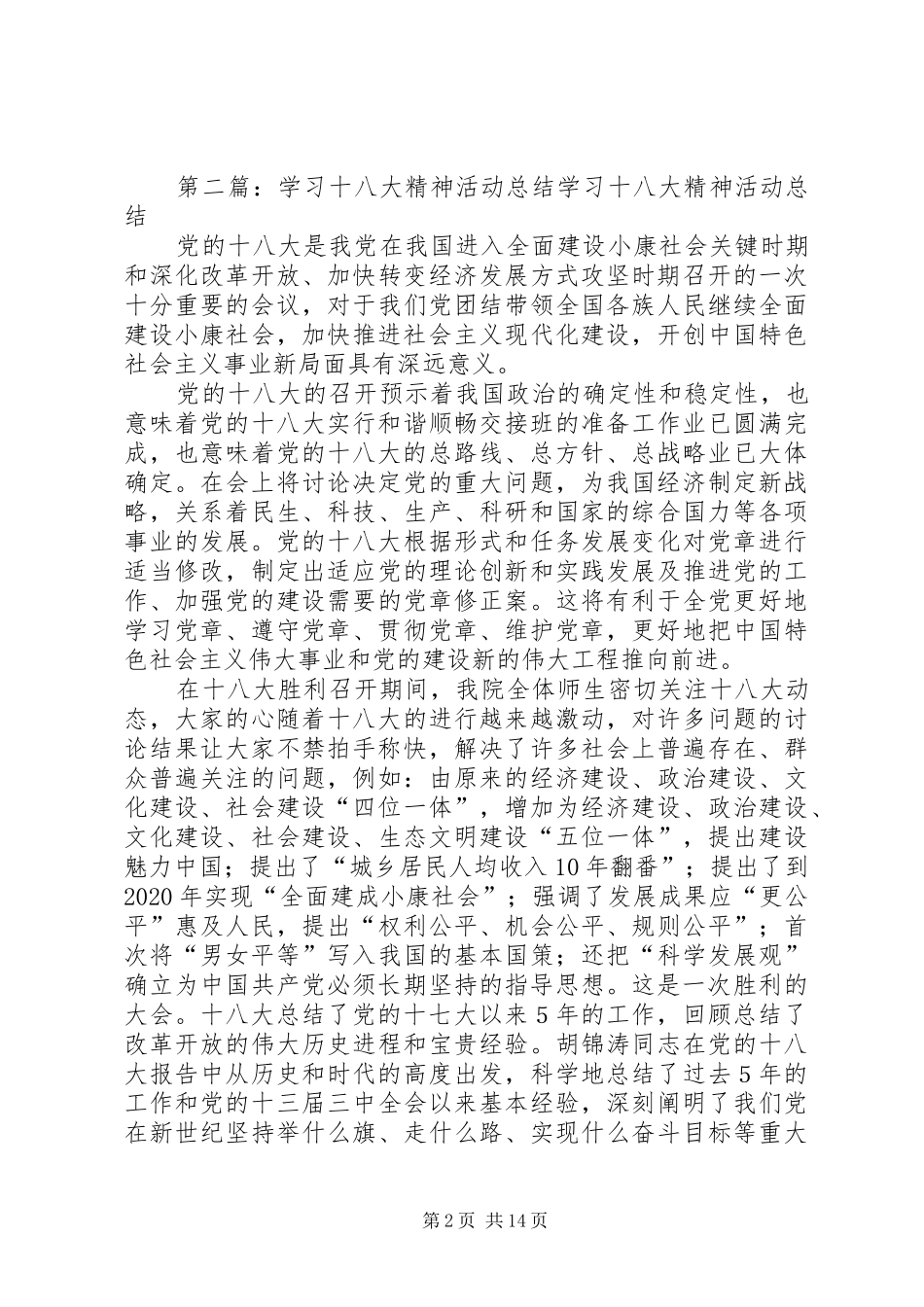 第二篇：学习十八大精神活动总结学习十八大精神活动总结

党的十八大是我党在我国进入全面建设小康社会关键时期和深化改革开放、加快转变经济发展方式攻坚时期召开的一次十分重要的会议，对于我们党团结带领全国各族人民继续全面建设小康社会，加快推进社会主义现代化建设，开创中国特色社会主义事业新局面具有深远意义。

党的十八大的召开预示着我国政治的确定性和稳定性，也意味着党的十八大实行和谐顺畅交接班的准备工作业已圆满完成，也意味着党的十八大的总路线、总方针、总战略业已大体确定。在会上将讨论决定党的重大问题，为我国经济制定新战略，关系着民生、科技、生产、科研和国家的综合国力等各项事业的发展。党的十八大根据形式和任务发展变化对党章进行适当修改，制定出适应党的理论创新和实践发展及推进党的工作、加强党的建设需要的党章修正案。这将有利于全党更好地学习党章、遵守党章、贯彻党章、维护党章，更好地把中国特色社会主义伟大事业和党的建设新的伟大工程推向前进。

在十八大胜利召开期间，我院全体师生密切关注十八大动态，大家的心随着十八大的进行越来越激动，对许多问题的讨论结果让大家不禁拍手称快，解决了许多社会上普遍存在、群众普遍关注的问题，例如：由原来的经济建设、政治建设、文化建设、社会建设“四位一体”，增加为经济建设、政治建设、文化建设、社会建设、生态文明建设“五位一体”，提出建设魅力中国；提出了“城乡居民人均收入10年翻番”；提出了到2020年实现“全面建成小康社会”；强调了发展成果应“更公平”惠及人民，提出“权利公平、机会公平、规则公平”；首次将“男女平等”写入我国的基本国策；还把“科学发展观”确立为中国共产党必须长期坚持的指导思想。这是一次胜利的大会。十八大总结了党的十七大以来5年的工作，回顾总结了改革开放的伟大历史进程和宝贵经验。胡锦涛同志在党的十八大报告中从历史和时代的高度出发，科学地总结了过去5年的工作和党的十三届三中全会以来基本经验，深刻阐明了我们党在新世纪坚持举什么旗、走什么路、实现什么奋斗目标等重大

第2页 共14页